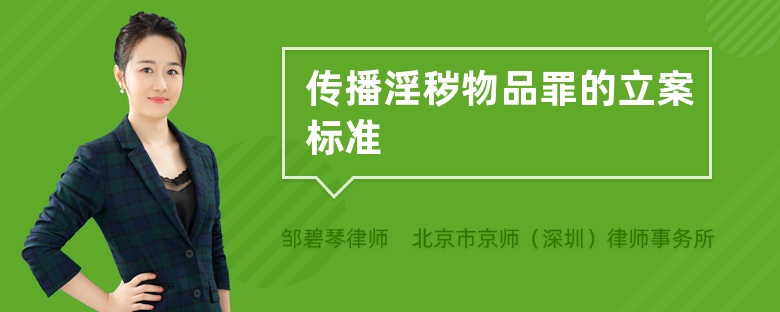 传播淫秽物品罪的立案标准

邹碧琴律师　北京市京师（深圳）律师事务所